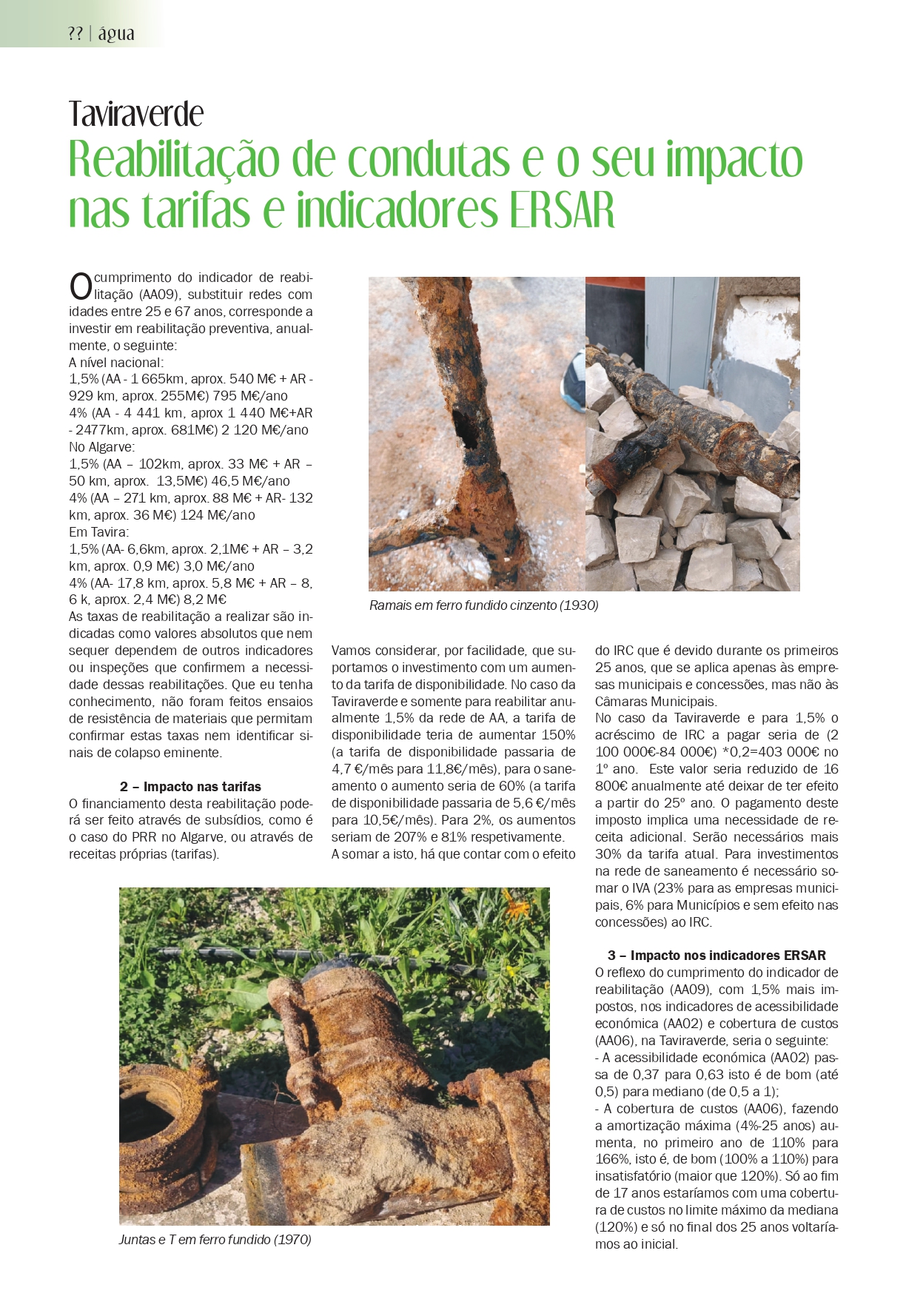 ?? | água

Taviraverde

Reabilitação de condutas e o seu impacto nas tarifas e indicadores ERSAR

O cumprimento do indicador de reabilitação (AA09), substituir redes com idades entre 25 e 67 anos, corresponde a investir em reabilitação preventiva, anualmente, o seguinte:
A nível nacional:
1,5% (AA - 1 665km, aprox. 540 M€ + AR - 929 km, aprox. 255M€) 795 M€/ano
4% (AA - 4 441 km, aprox 1 440 M€+AR - 2477km, aprox. 681M€) 2 120 M€/ano
No Algarve:
1,5% (AA – 102km, aprox. 33 M€ + AR – 50 km, aprox. 13,5M€) 46,5 M€/ano
4% (AA – 271 km, aprox. 88 M€ + AR- 132 km, aprox. 36 M€) 124 M€/ano
Em Tavira:
1,5% (AA- 6,6km, aprox. 2,1M€ + AR – 3,2 km, aprox. 0,9 M€) 3,0 M€/ano
4% (AA- 17,8 km, aprox. 5,8 M€ + AR – 8, 6 k, aprox. 2,4 M€) 8,2 M€
As taxas de reabilitação a realizar são indicadas como valores absolutos que nem sequer dependem de outros indicadores ou inspeções que confirmem a necessidade dessas reabilitações. Que eu tenha conhecimento, não foram feitos ensaios de resistência de materiais que permitam confirmar estas taxas nem identificar sinais de colapso eminente.

2 – Impacto nas tarifas
O financiamento desta reabilitação poderá ser feito através de subsídios, como é o caso do PRR no Algarve, ou através de receitas próprias (tarifas).

Ramais em ferro fundido cinzento (1930)

Vamos considerar, por facilidade, que suportamos o investimento com um aumento da tarifa de disponibilidade. No caso da Taviraverde e somente para reabilitar anualmente 1,5% da rede de AA, a tarifa de disponibilidade teria de aumentar 150% (a tarifa de disponibilidade passaria de 4,7 €/mês para 11,8€/mês), para o saneamento o aumento seria de 60% (a tarifa de disponibilidade passaria de 5,6 €/mês para 10,5€/mês). Para 2%, os aumentos seriam de 207% e 81% respetivamente.
A somar a isto, há que contar com o efeito do IRC que é devido durante os primeiros 25 anos, que se aplica apenas às empresas municipais e concessões, mas não às Câmaras Municipais.
No caso da Taviraverde e para 1,5% o acréscimo de IRC a pagar seria de (2 100 000€-84 000€) *0,2=403 000€ no 1º ano. Este valor seria reduzido de 16 800€ anualmente até deixar de ter efeito a partir do 25º ano. O pagamento deste imposto implica uma necessidade de receita adicional. Serão necessários mais 30% da tarifa atual. Para investimentos na rede de saneamento é necessário somar o IVA (23% para as empresas municipais, 6% para Municípios e sem efeito nas concessões) ao IRC.

3 – Impacto nos indicadores ERSAR
O reflexo do cumprimento do indicador de reabilitação (AA09), com 1,5% mais impostos, nos indicadores de acessibilidade económica (AA02) e cobertura de custos (AA06), na Taviraverde, seria o seguinte:
- A acessibilidade económica (AA02) passa de 0,37 para 0,63 isto é de bom (até 0,5) para mediano (de 0,5 a 1);
- A cobertura de custos (AA06), fazendo a amortização máxima (4%-25 anos) aumenta, no primeiro ano de 110% para 166%, isto é, de bom (100% a 110%) para insatisfatório (maior que 120%). Só ao fim de 17 anos estaríamos com uma cobertura de custos no limite máximo da mediana (120%) e só no final dos 25 anos voltaríamos ao inicial.

Juntas e T em ferro fundido (1970)